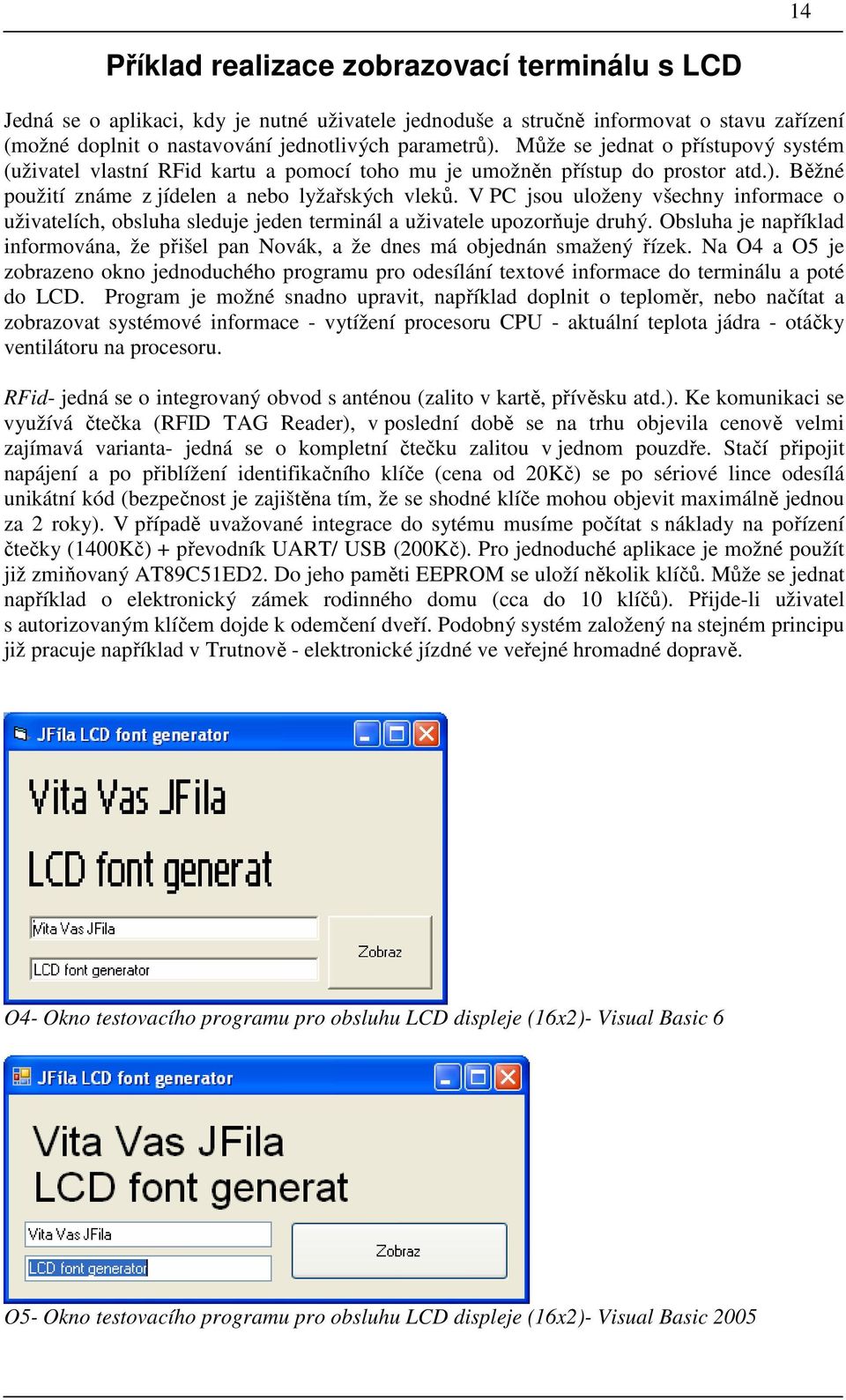 14

Příklad realizace zobrazovací terminálu s LCD

Jedná se o aplikaci, kdy je nutné uživatele jednoduše a stručně informovat o stavu zařízení (možné doplnit o nastavování jednotlivých parametrů). Může se jednat o přístupový systém (uživatel vlastní RFid kartu a pomocí toho mu je umožněn přístup do prostor atd.). Běžné použití známe z jídelen a nebo lyžařských vleků. V PC jsou uloženy všechny informace o uživatelích, obsluha sleduje jeden terminál a uživatele upozorňuje druhý. Obsluha je například informována, že přišel pan Novák, a že dnes má objednán smažený řízek. Na O4 a O5 je zobrazeno okno jednoduchého programu pro odesílání textové informace do terminálu a poté do LCD. Program je možné snadno upravit, například doplnit o teploměr, nebo načítat a zobrazovat systémové informace - vytížení procesoru CPU - aktuální teplota jádra - otáčky ventilátoru na procesoru.

RFid- jedná se o integrovaný obvod s anténou (zalito v kartě, přívěsku atd.). Ke komunikaci se využívá čtečka (RFID TAG Reader), v poslední době se na trhu objevila cenově velmi zajímavá varianta- jedná se o kompletní čtečku zalitou v jednom pouzdře. Stačí připojit napájení a po přiblížení identifikačního klíče (cena od 20Kč) se po sériové lince odesílá unikátní kód (bezpečnost je zajištěna tím, že se shodné klíče mohou objevit maximálně jednou za 2 roky). V případě uvažované integrace do sytému musíme počítat s náklady na pořízení čtečky (1400Kč) + převodník UART/ USB (200Kč). Pro jednoduché aplikace je možné použít již zmiňovaný AT89C51ED2. Do jeho paměti EEPROM se uloží několik klíčů. Může se jednat například o elektronický zámek rodinného domu (cca do 10 klíčů). Přijde-li uživatel s autorizovaným klíčem dojde k odemčení dveří. Podobný systém založený na stejném principu již pracuje například v Trutnově - elektronické jízdné ve veřejné hromadné dopravě.

JFila LCD font generator

Vita Vas JFila
LCD font generat

Vita Vas JFila
LCD font generator
Zobraz

O4- Okno testovacího programu pro obsluhu LCD displeje (16x2)- Visual Basic 6

JFila LCD font generator

Vita Vas JFila
LCD font generat

Vita Vas JFila
LCD font generator
Zobraz

O5- Okno testovacího programu pro obsluhu LCD displeje (16x2)- Visual Basic 2005